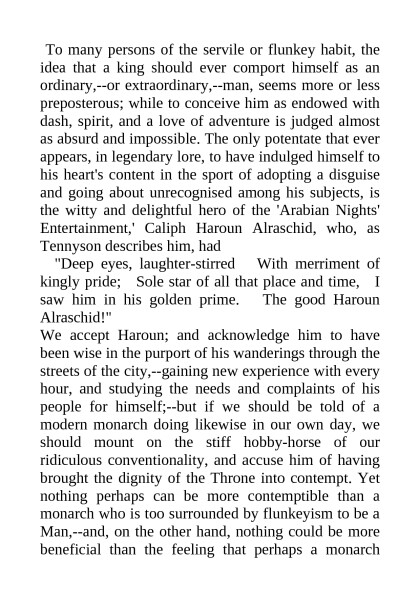 To many persons of the servile or flunkey habit, the idea that a king should ever comport himself as an ordinary,--or extraordinary,--man, seems more or less preposterous; while to conceive him as endowed with dash, spirit, and a love of adventure is judged almost as absurd and impossible. The only potentate that ever appears, in legendary lore, to have indulged himself to his heart's content in the sport of adopting a disguise and going about unrecognised among his subjects, is the witty and delightful hero of the 'Arabian Nights' Entertainment,' Caliph Haroun Alraschid, who, as Tennyson describes him, had

"Deep eyes, laughter-stirred With merriment of kingly pride; Sole star of all that place and time, I saw him in his golden prime. The good Haroun Alraschid!"

We accept Haroun; and acknowledge him to have been wise in the purport of his wanderings through the streets of the city,--gaining new experience with every hour, and studying the needs and complaints of his people for himself;--but if we should be told of a modern monarch doing likewise in our own day, we should mount on the stiff hobby-horse of our ridiculous conventionality, and accuse him of having brought the dignity of the Throne into contempt. Yet nothing perhaps can be more contemptible than a monarch who is too surrounded by flunkeyism to be a Man,--and, on the other hand, nothing could be more beneficial than the feeling that perhaps a monarch